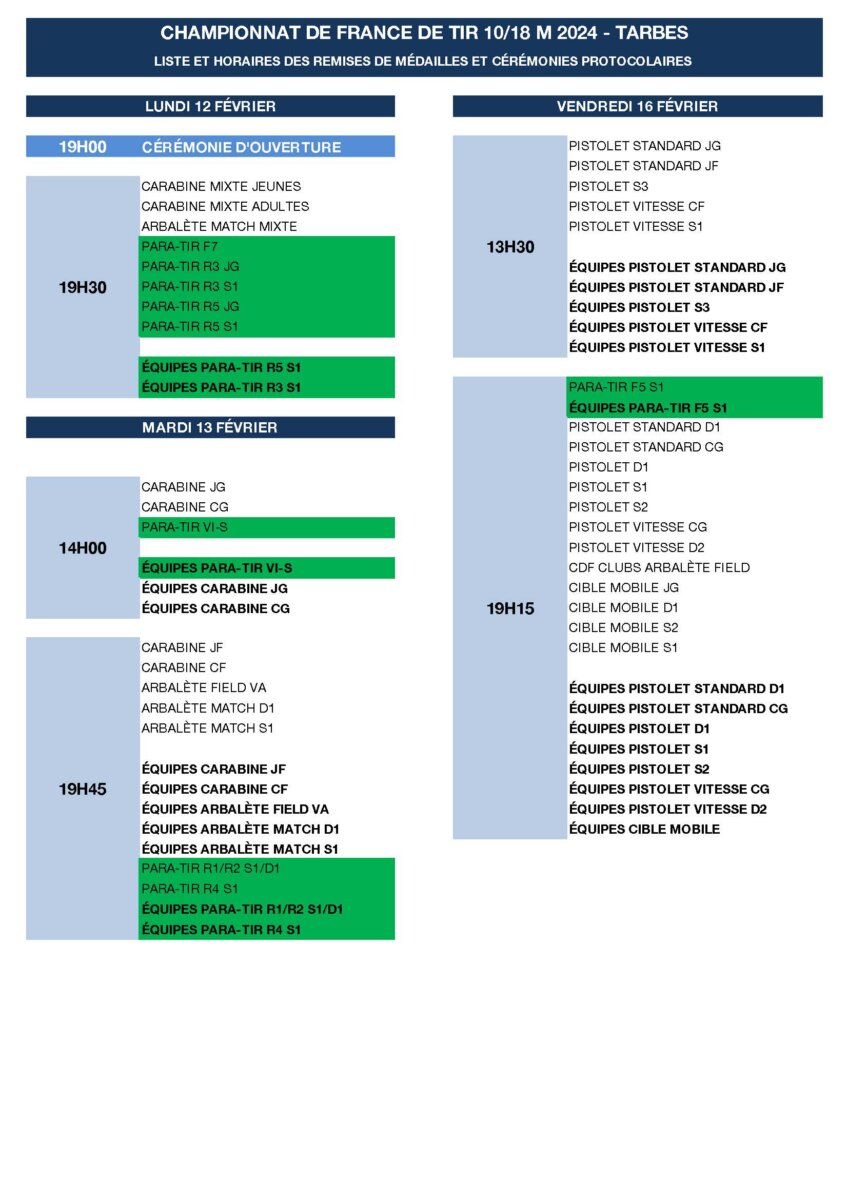 CHAMPIONNAT DE FRANCE DE TIR 10/18 M 2024 - TARBES

LISTE ET HORAIRES DES REMISES DE MÉDAILLES ET CÉRÉMONIES PROTOCOLAIRES

LUNDI 12 FÉVRIER

19H00 CÉRÉMONIE D'OUVERTURE

19H30

CARABINE MIXTE JEUNES
CARABINE MIXTE ADULTES
ARBALÈTE MATCH MIXTE
PARA-TIR F7
PARA-TIR R3 JG
PARA-TIR R3 S1
PARA-TIR R5 JG
PARA-TIR R5 S1

ÉQUIPES PARA-TIR R5 S1
ÉQUIPES PARA-TIR R3 S1

MARDI 13 FÉVRIER

14H00

CARABINE JG
CARABINE CG
PARA-TIR VI-S

ÉQUIPES PARA-TIR VI-S
ÉQUIPES CARABINE JG
ÉQUIPES CARABINE CG

19H45

CARABINE JF
CARABINE CF
ARBALÈTE FIELD VA
ARBALÈTE MATCH D1
ARBALÈTE MATCH S1

ÉQUIPES CARABINE JF
ÉQUIPES CARABINE CF
ÉQUIPES ARBALÈTE FIELD VA
ÉQUIPES ARBALÈTE MATCH D1
ÉQUIPES ARBALÈTE MATCH S1
PARA-TIR R1/R2 S1/D1
PARA-TIR R4 S1
ÉQUIPES PARA-TIR R1/R2 S1/D1
ÉQUIPES PARA-TIR R4 S1

VENDREDI 16 FÉVRIER

13H30

PISTOLET STANDARD JG
PISTOLET STANDARD JF
PISTOLET S3
PISTOLET VITESSE CF
PISTOLET VITESSE S1

ÉQUIPES PISTOLET STANDARD JG
ÉQUIPES PISTOLET STANDARD JF
ÉQUIPES PISTOLET S3
ÉQUIPES PISTOLET VITESSE CF
ÉQUIPES PISTOLET VITESSE S1

19H15

PARA-TIR F5 S1
ÉQUIPES PARA-TIR F5 S1
PISTOLET STANDARD D1
PISTOLET STANDARD CG
PISTOLET D1
PISTOLET S1
PISTOLET S2
PISTOLET VITESSE CG
PISTOLET VITESSE D2
CDF CLUBS ARBALÈTE FIELD
CIBLE MOBILE JG
CIBLE MOBILE D1
CIBLE MOBILE S2
CIBLE MOBILE S1

ÉQUIPES PISTOLET STANDARD D1
ÉQUIPES PISTOLET STANDARD CG
ÉQUIPES PISTOLET D1
ÉQUIPES PISTOLET S1
ÉQUIPES PISTOLET S2
ÉQUIPES PISTOLET VITESSE CG
ÉQUIPES PISTOLET VITESSE D2
ÉQUIPES CIBLE MOBILE